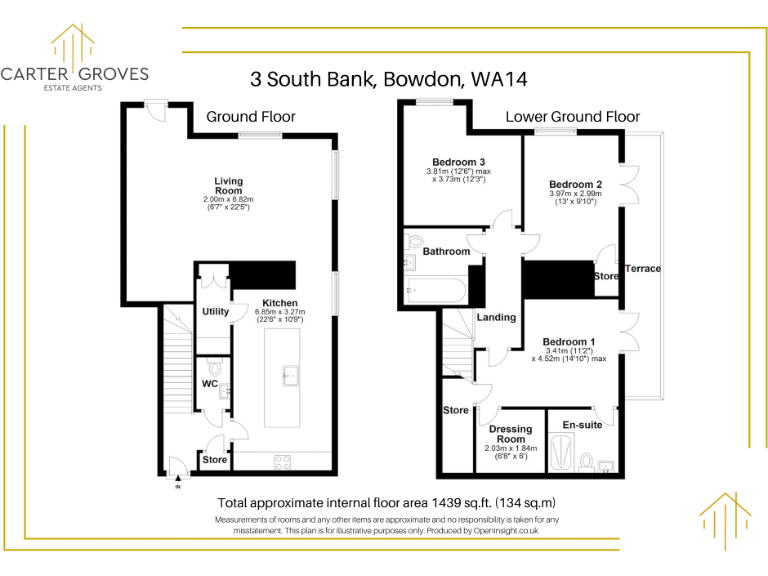 CARTER GROVES
ESTATE AGENTS

3 South Bank, Bowdon, WA14

Ground Floor

Living Room
2.00m x 6.82m
(6'7" x 22'5")

Utility

Kitchen
6.85m x 3.27m
(22'6" x 10'9")

WC

Store

IN

Lower Ground Floor

Bedroom 3
3.81m (12'6") max
x 3.73m (12'3")

Bedroom 2
3.97m x 2.99m
(13' x 9'10")

Bathroom

Store

Terrace

Landing

Bedroom 1
3.41m (11'2")
x 4.52m (14'10") max

Store

Dressing Room
2.03m x 1.84m
(6'8" x 6')

En-suite

Total approximate internal floor area 1439 sq.ft. (134 sq.m)

Measurements of rooms and any other items are approximate and no responsibility is taken for any misstatement. This plan is for illustrative purposes only. Produced by OpenInsight.co.uk